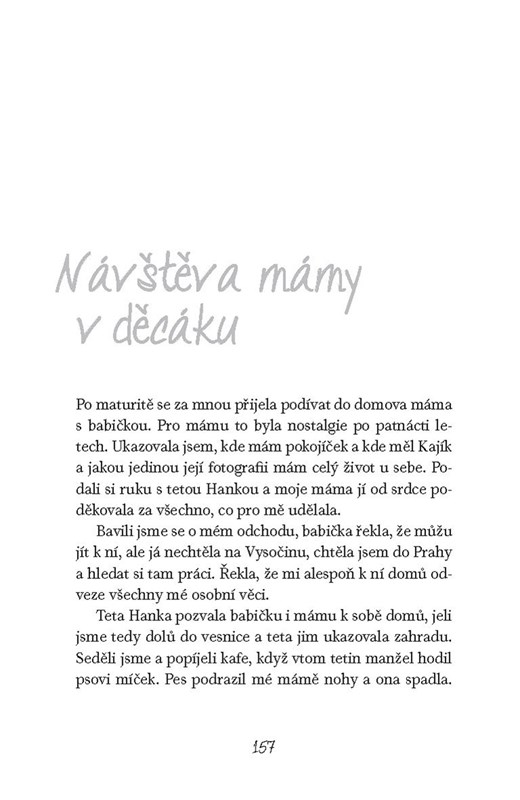 Návštěva mámy v děcáku

Po maturitě se za mnou přijela podívat do domova máma s babičkou. Pro mámu to byla nostalgie po patnácti letech. Ukazovala jsem, kde mám pokojíček a kde měl Kajík a jakou jedinou její fotografii mám celý život u sebe. Podali si ruku s tetou Hankou a moje máma jí od srdce poděkovala za všechno, co pro mě udělala.

Bavili jsme se o mém odchodu, babička řekla, že můžu jít k ní, ale já nechtěla na Vysočinu, chtěla jsem do Prahy a hledat si tam práci. Řekla, že mi alespoň k ní domů odveze všechny mé osobní věci.

Teta Hanka pozvala babičku i mámu k sobě domů, jeli jsme tedy dolů do vesnice a teta jim ukazovala zahradu. Seděli jsme a popíjeli kafe, když vtom tetin manžel hodil psovi míček. Pes podrazil mé mámě nohy a ona spadla.

157